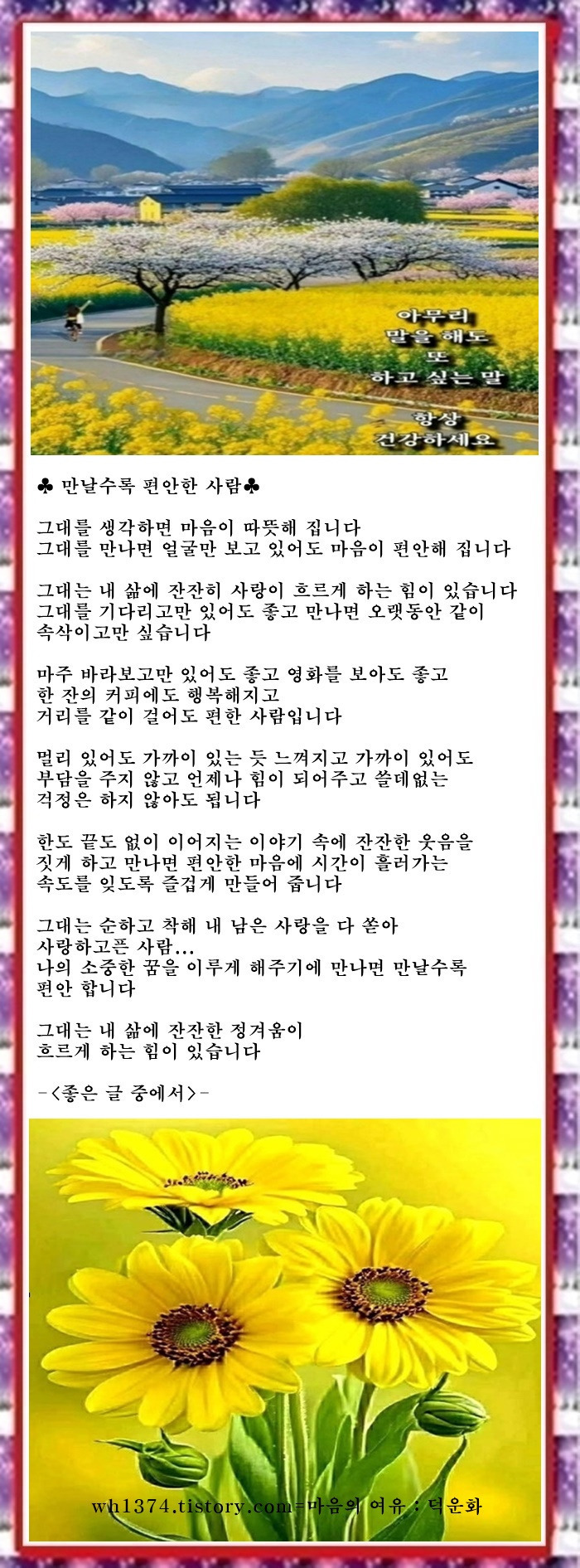 아무리
말을 해도
또
하고 싶는 말

항상
건강하세요

♣ 만날수록 편안한 사람♣

그대를 생각하면 마음이 따뜻해 집니다
그대를 만나면 얼굴만 보고 있어도 마음이 편안해 집니다

그대는 내 삶에 잔잔히 사랑이 흐르게 하는 힘이 있습니다
그대를 기다리고만 있어도 좋고 만나면 오랫동안 같이
속삭이고만 싶습니다

마주 바라보고만 있어도 좋고 영화를 보아도 좋고
한 잔의 커피에도 행복해지고
거리를 같이 걸어도 편한 사람입니다

멀리 있어도 가까이 있는 듯 느껴지고 가까이 있어도
부담을 주지 않고 언제나 힘이 되어주고 쓸데없는
걱정은 하지 않아도 됩니다

한도 끝도 없이 이어지는 이야기 속에 잔잔한 웃음을
짓게 하고 만나면 편안한 마음에 시간이 흘러가는
속도를 잊도록 즐겁게 만들어 줍니다

그대는 순하고 착해 내 남은 사랑을 다 쏟아
사랑하고픈 사람...
나의 소중한 꿈을 이루게 해주기에 만나면 만날수록
편안 합니다

그대는 내 삶에 잔잔한 정겨움이
흐르게 하는 힘이 있습니다

-<좋은 글 중에서>-

wh1374.tistory.com=마음의 여유 : 덕운화